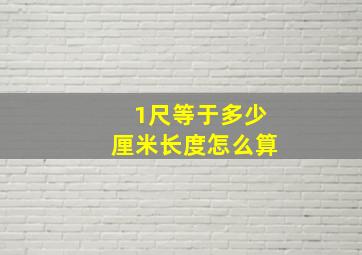 1尺等于多少
厘米长度怎么算